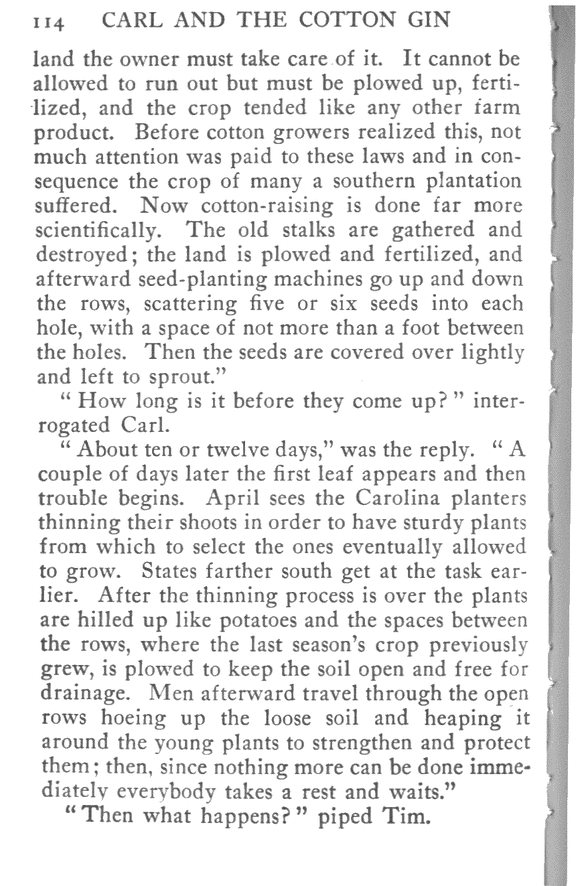 114 CARL AND THE COTTON GIN

land the owner must take care of it. It cannot be allowed to run out but must be plowed up, fertilized, and the crop tended like any other farm product. Before cotton growers realized this, not much attention was paid to these laws and in consequence the crop of many a southern plantation suffered. Now cotton-raising is done far more scientifically. The old stalks are gathered and destroyed; the land is plowed and fertilized, and afterward seed-planting machines go up and down the rows, scattering five or six seeds into each hole, with a space of not more than a foot between the holes. Then the seeds are covered over lightly and left to sprout."

"How long is it before they come up?" interrogated Carl.

"About ten or twelve days," was the reply. "A couple of days later the first leaf appears and then trouble begins. April sees the Carolina planters thinning their shoots in order to have sturdy plants from which to select the ones eventually allowed to grow. States farther south get at the task earlier. After the thinning process is over the plants are hilled up like potatoes and the spaces between the rows, where the last season's crop previously grew, is plowed to keep the soil open and free for drainage. Men afterward travel through the open rows hoeing up the loose soil and heaping it around the young plants to strengthen and protect them; then, since nothing more can be done immediately everybody takes a rest and waits."

"Then what happens?" piped Tim.